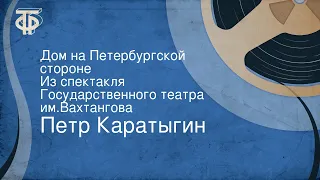 ТФ

Дом на Петербургской стороне
Из спектакля Государственного театра им.Вахтангова

Петр Каратыгин